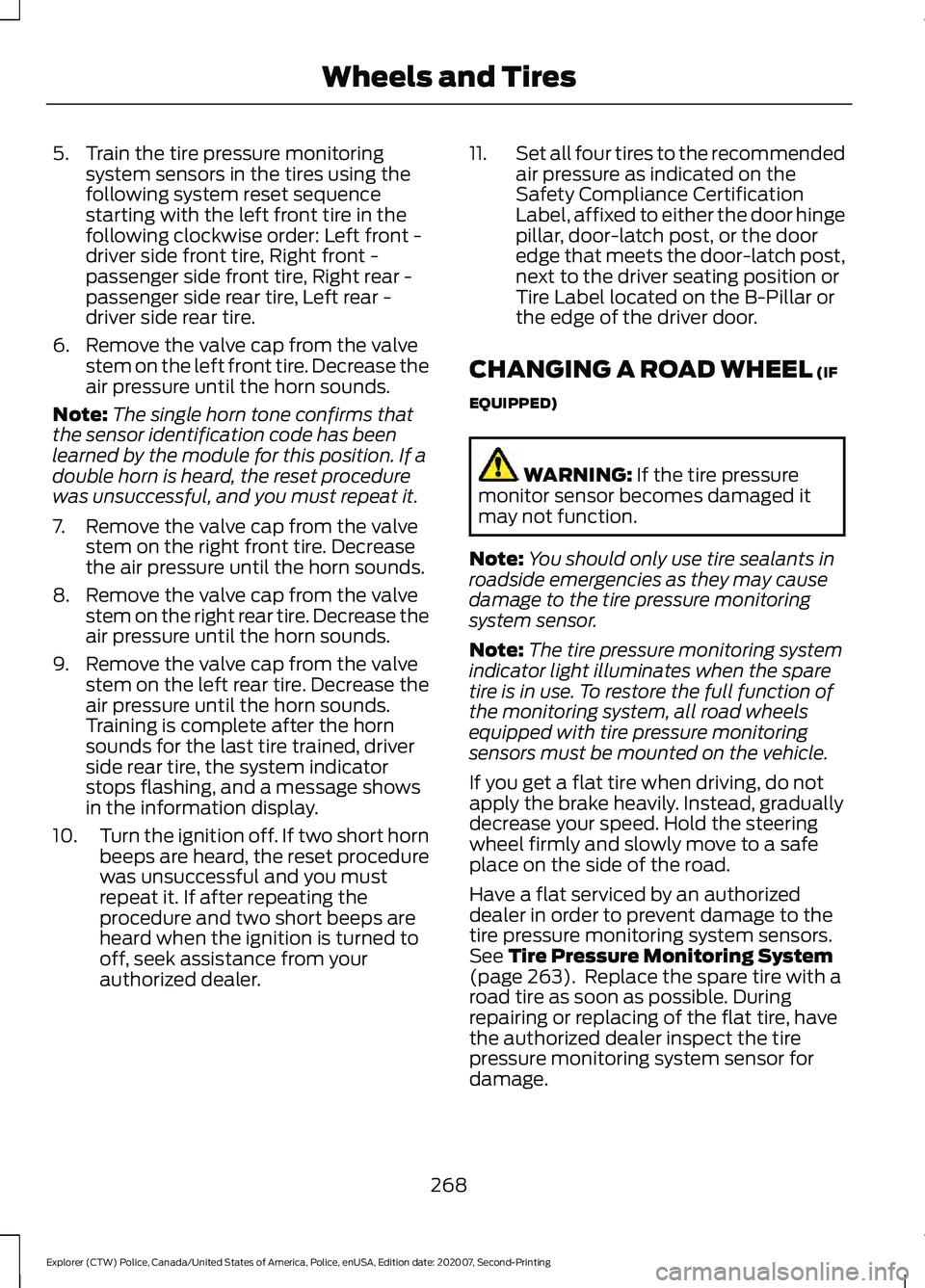 Wheels and Tires

5. Train the tire pressure monitoring system sensors in the tires using the following system reset sequence starting with the left front tire in the following clockwise order: Left front - driver side front tire, Right front - passenger side front tire, Right rear - passenger side rear tire, Left rear - driver side rear tire.

6. Remove the valve cap from the valve stem on the left front tire. Decrease the air pressure until the horn sounds.

Note: The single horn tone confirms that the sensor identification code has been learned by the module for this position. If a double horn is heard, the reset procedure was unsuccessful, and you must repeat it.

7. Remove the valve cap from the valve stem on the right front tire. Decrease the air pressure until the horn sounds.

8. Remove the valve cap from the valve stem on the right rear tire. Decrease the air pressure until the horn sounds.

9. Remove the valve cap from the valve stem on the left rear tire. Decrease the air pressure until the horn sounds. Training is complete after the horn sounds for the last tire trained, driver side rear tire, the system indicator stops flashing, and a message shows in the information display.

10. Turn the ignition off. If two short horn beeps are heard, the reset procedure was unsuccessful and you must repeat it. If after repeating the procedure and two short beeps are heard when the ignition is turned to off, seek assistance from your authorized dealer.

11. Set all four tires to the recommended air pressure as indicated on the Safety Compliance Certification Label, affixed to either the door hinge pillar, door-latch post, or the door edge that meets the door-latch post, next to the driver seating position or Tire Label located on the B-Pillar or the edge of the driver door.

CHANGING A ROAD WHEEL (IF EQUIPPED)

WARNING: If the tire pressure monitor sensor becomes damaged it may not function.

Note: You should only use tire sealants in roadside emergencies as they may cause damage to the tire pressure monitoring system sensor.

Note: The tire pressure monitoring system indicator light illuminates when the spare tire is in use. To restore the full function of the monitoring system, all road wheels equipped with tire pressure monitoring sensors must be mounted on the vehicle.

If you get a flat tire when driving, do not apply the brake heavily. Instead, gradually decrease your speed. Hold the steering wheel firmly and slowly move to a safe place on the side of the road.

Have a flat serviced by an authorized dealer in order to prevent damage to the tire pressure monitoring system sensors. See Tire Pressure Monitoring System (page 263). Replace the spare tire with a road tire as soon as possible. During repairing or replacing of the flat tire, have the authorized dealer inspect the tire pressure monitoring system sensor for damage.

268

Explorer (CTW) Police, Canada/United States of America, Police, enUSA, Edition date: 202007, Second-Printing

carmanualsonline.info